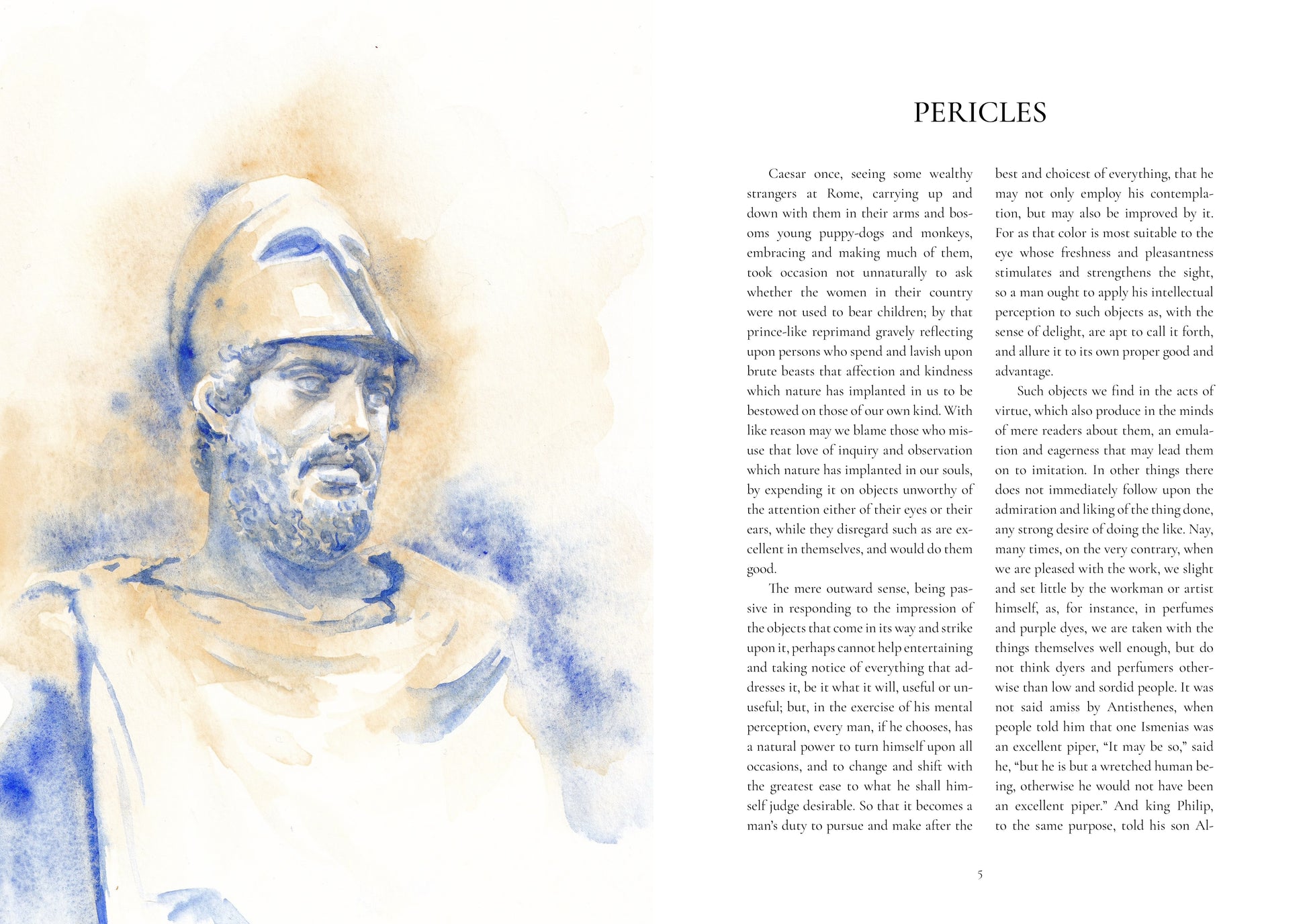 PERICLES

Caesar once, seeing some wealthy strangers at Rome, carrying up and down with them in their arms and bosoms young puppy-dogs and monkeys, embracing and making much of them, took occasion not unnaturally to ask whether the women in their country were not used to bear children; by that prince-like reprimand gravely reflecting upon persons who spend and lavish upon brute beasts that affection and kindness which nature has implanted in us to be bestowed on those of our own kind. With like reason may we blame those who misuse that love of inquiry and observation which nature has implanted in our souls, by expending it on objects unworthy of the attention either of their eyes or their ears, while they disregard such as are excellent in themselves, and would do them good.

The mere outward sense, being passive in responding to the impression of the objects that come in its way and strike upon it, perhaps cannot help entertaining and taking notice of everything that addresses it, be it what it will, useful or unuseful; but, in the exercise of his mental perception, every man, if he chooses, has a natural power to turn himself upon all occasions, and to change and shift with the greatest ease to what he shall himself judge desirable. So that it becomes a man's duty to pursue and make after the best and choicest of everything, that he may not only employ his contemplation, but may also be improved by it. For as that color is most suitable to the eye whose freshness and pleasantness stimulates and strengthens the sight, so a man ought to apply his intellectual perception to such objects as, with the sense of delight, are apt to call it forth, and allure it to its own proper good and advantage.

Such objects we find in the acts of virtue, which also produce in the minds of mere readers about them, an emulation and eagerness that may lead them on to imitation. In other things there does not immediately follow upon the admiration and liking of the thing done, any strong desire of doing the like. Nay, many times, on the very contrary, when we are pleased with the work, we slight and set little by the workman or artist himself, as, for instance, in perfumes and purple dyes, we are taken with the things themselves well enough, but do not think dyers and perfumers otherwise than low and sordid people. It was not said amiss by Antisthenes, when people told him that one Ismenias was an excellent piper, "It may be so," said he, "but he is but a wretched human being, otherwise he would not have been an excellent piper." And king Philip, to the same purpose, told his son Al-

5